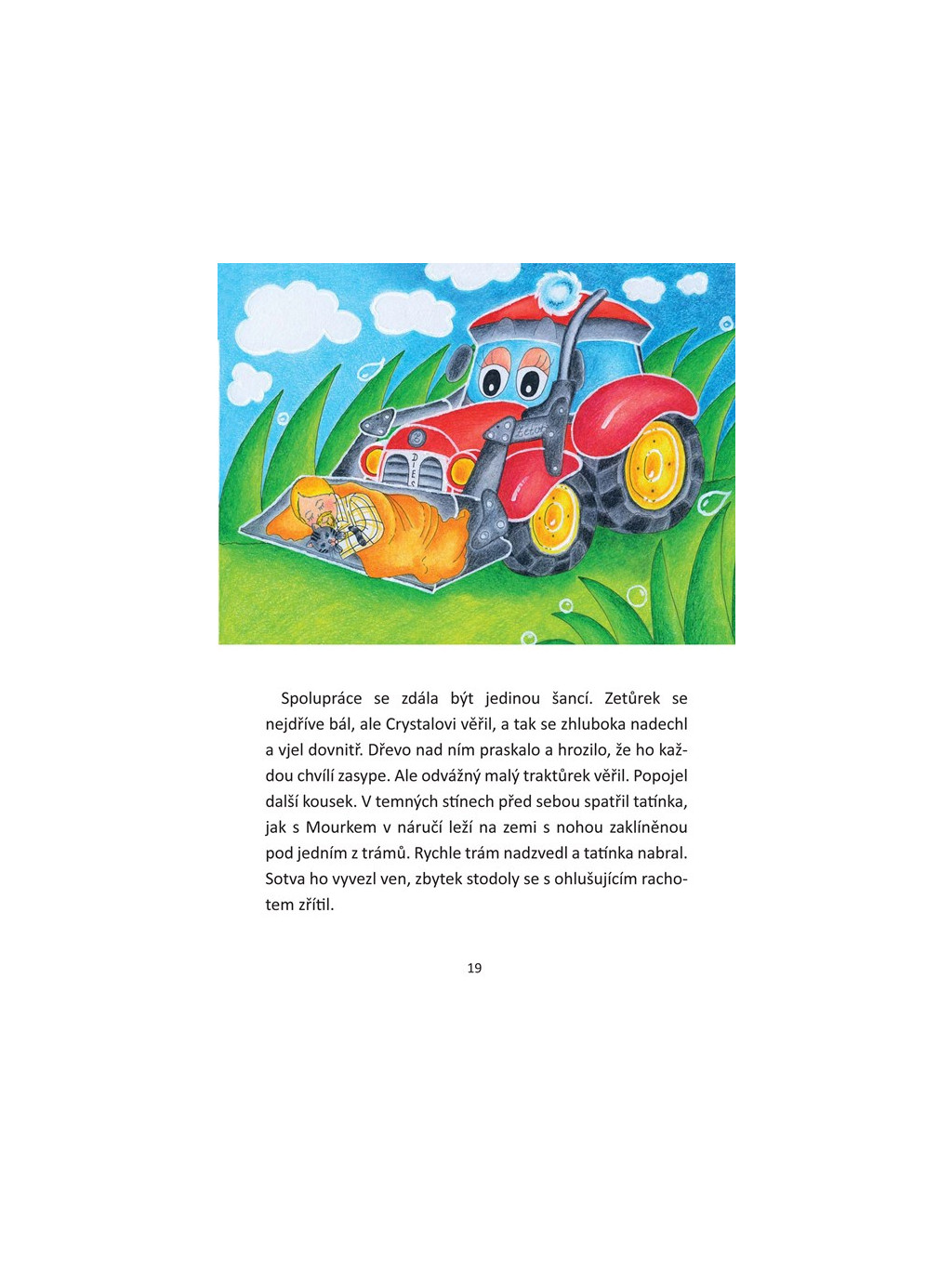 Spolupráce se zdála být jedinou šancí. Zetůrek se nejdříve bál, ale Crystalovi věřil, a tak se zhluboka nadechl a vjel dovnitř. Dřevo nad ním praskalo a hrozilo, že ho každou chvílí zasype. Ale odvážný malý traktůrek věřil. Popojel další kousek. V temných stínech před sebou spatřil tatínka, jak s Mourkem v náručí leží na zemi s nohou zaklíněnou pod jedním z trámů. Rychle trám nadzvedl a tatínka nabral. Sotva ho vyvezl ven, zbytek stodoly se s ohlušujícím rachotem zřítil.

19